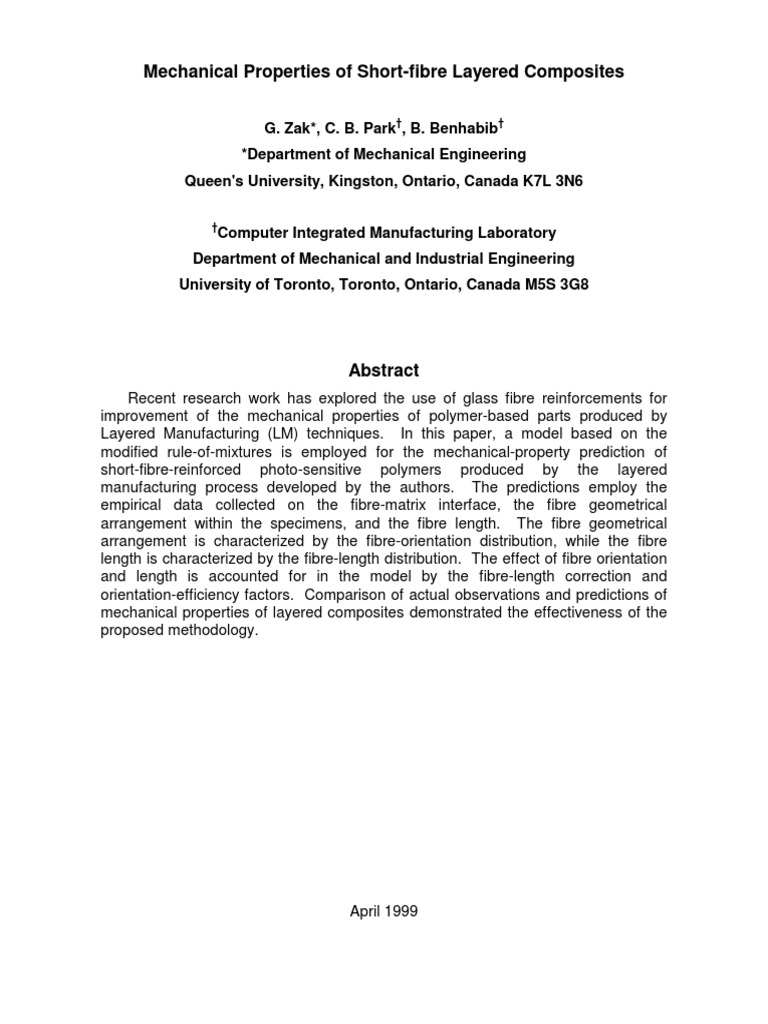 Mechanical Properties of Short-fibre Layered Composites

G. Zak*, C. B. Park†, B. Benhabib†
*Department of Mechanical Engineering
Queen's University, Kingston, Ontario, Canada K7L 3N6

†Computer Integrated Manufacturing Laboratory
Department of Mechanical and Industrial Engineering
University of Toronto, Toronto, Ontario, Canada M5S 3G8

Abstract

Recent research work has explored the use of glass fibre reinforcements for improvement of the mechanical properties of polymer-based parts produced by Layered Manufacturing (LM) techniques. In this paper, a model based on the modified rule-of-mixtures is employed for the mechanical-property prediction of short-fibre-reinforced photo-sensitive polymers produced by the layered manufacturing process developed by the authors. The predictions employ the empirical data collected on the fibre-matrix interface, the fibre geometrical arrangement within the specimens, and the fibre length. The fibre geometrical arrangement is characterized by the fibre-orientation distribution, while the fibre length is characterized by the fibre-length distribution. The effect of fibre orientation and length is accounted for in the model by the fibre-length correction and orientation-efficiency factors. Comparison of actual observations and predictions of mechanical properties of layered composites demonstrated the effectiveness of the proposed methodology.

April 1999